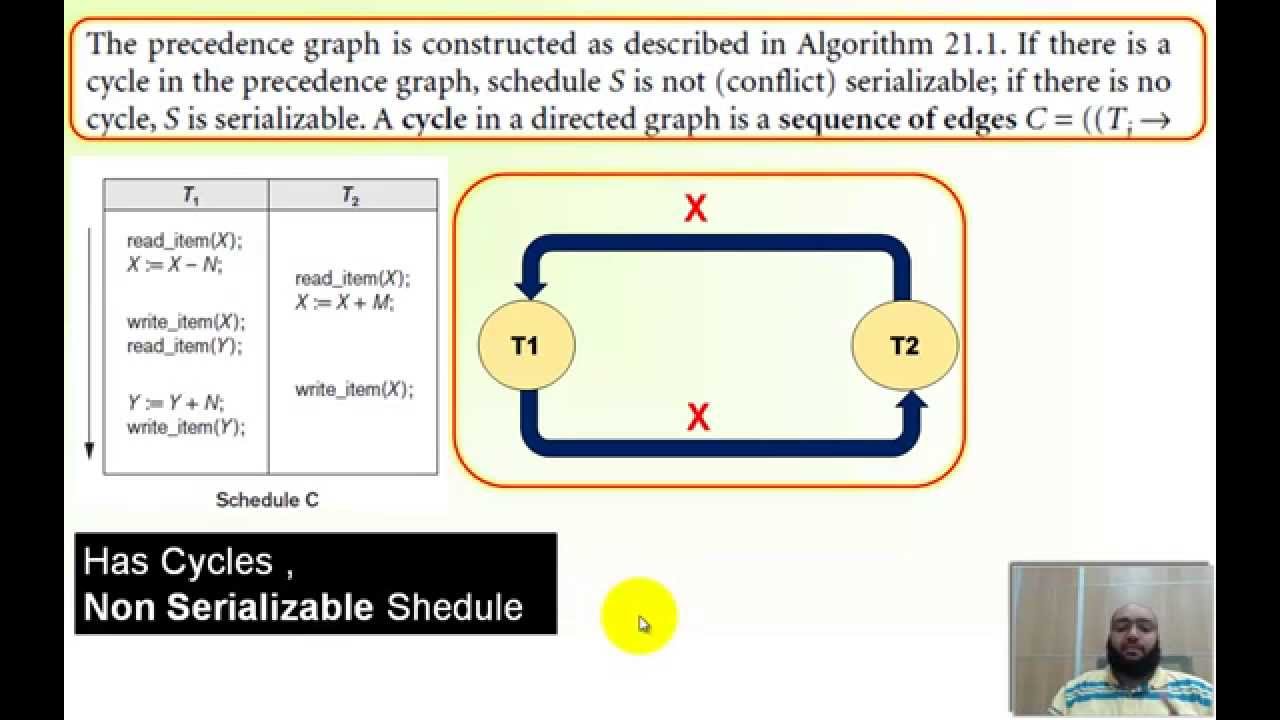 The precedence graph is constructed as described in Algorithm 21.1. If there is a cycle in the precedence graph, schedule $S$ is not (conflict) serializable; if there is no cycle, $S$ is serializable. A **cycle** in a directed graph is a **sequence of edges** $C = ((T_j \rightarrow$

| $T_1$ | $T_2$ |
|---|---|
| read_item($X$); $X := X - N$; | |
| | read_item($X$); $X := X + M$; |
| write_item($X$); read_item($Y$); | |
| | write_item($X$); |
| $Y := Y + N$; write_item($Y$); | |

Schedule C

X

T1

T2

X

Has Cycles ,
**Non Serializable** Shedule